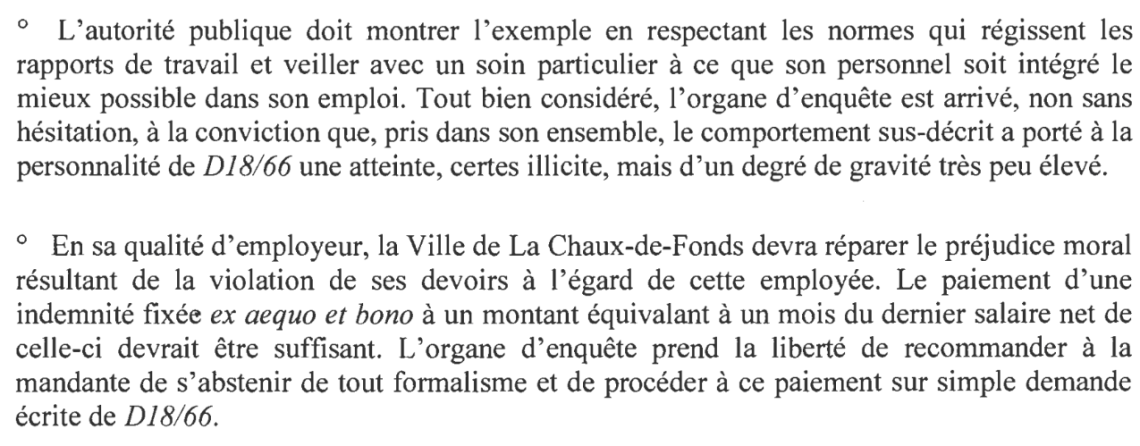 ° L'autorité publique doit montrer l'exemple en respectant les normes qui régissent les rapports de travail et veiller avec un soin particulier à ce que son personnel soit intégré le mieux possible dans son emploi. Tout bien considéré, l'organe d'enquête est arrivé, non sans hésitation, à la conviction que, pris dans son ensemble, le comportement sus-décrit a porté à la personnalité de D18/66 une atteinte, certes illicite, mais d'un degré de gravité très peu élevé.

° En sa qualité d'employeur, la Ville de La Chaux-de-Fonds devra réparer le préjudice moral résultant de la violation de ses devoirs à l'égard de cette employée. Le paiement d'une indemnité fixée ex aequo et bono à un montant équivalant à un mois du dernier salaire net de celle-ci devrait être suffisant. L'organe d'enquête prend la liberté de recommander à la mandante de s'abstenir de tout formalisme et de procéder à ce paiement sur simple demande écrite de D18/66.